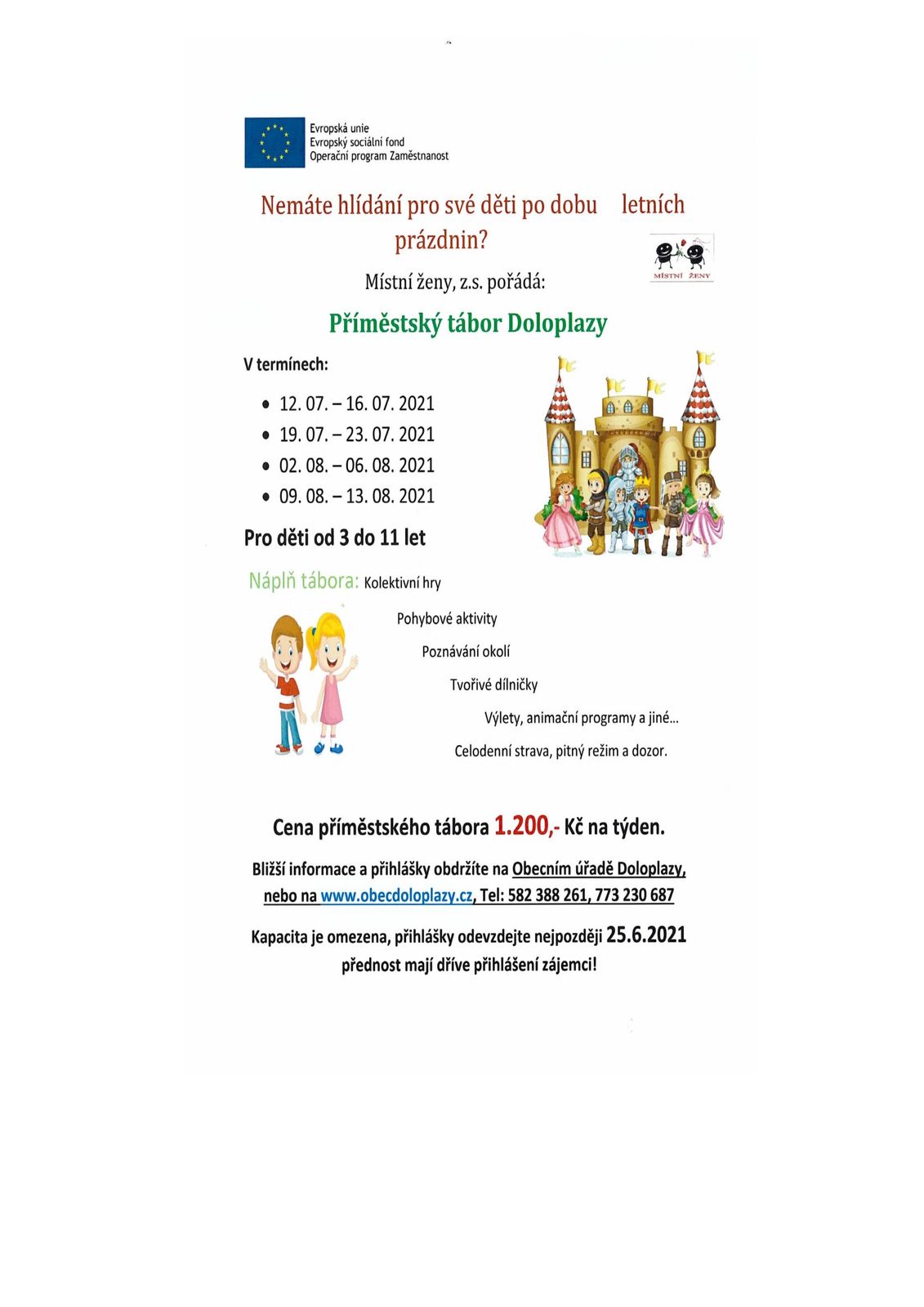 Evropská unie
Evropský sociální fond
Operační program Zaměstnanost

Nemáte hlídání pro své děti po dobu letních prázdnin?

MÍSTNÍ ŽENY

Místní ženy, z.s. pořádá:

Příměstský tábor Doloplazy

V termínech:

- 12. 07. – 16. 07. 2021
- 19. 07. – 23. 07. 2021
- 02. 08. – 06. 08. 2021
- 09. 08. – 13. 08. 2021

Pro děti od 3 do 11 let

Náplň tábora: Kolektivní hry

Pohybové aktivity

Poznávání okolí

Tvořivé dílničky

Výlety, animační programy a jiné…

Celodenní strava, pitný režim a dozor.

Cena příměstského tábora 1.200,- Kč na týden.

Bližší informace a přihlášky obdržíte na Obecním úřadě Doloplazy, nebo na www.obecdoloplazy.cz, Tel: 582 388 261, 773 230 687

Kapacita je omezena, přihlášky odevzdejte nejpozději 25.6.2021 přednost mají dříve přihlášení zájemci!